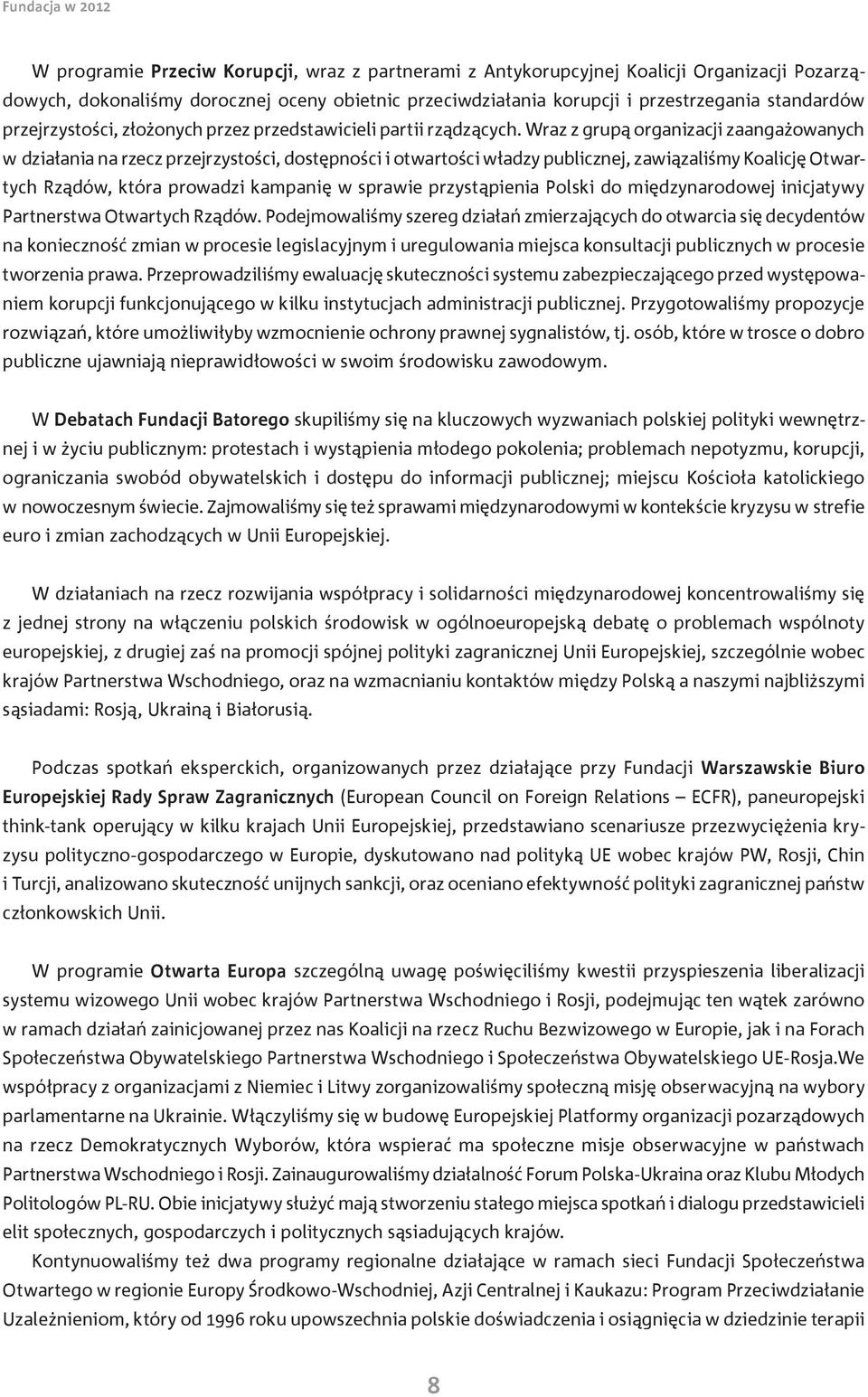 Fundacja w 2012

W programie Przeciw Korupcji, wraz z partnerami z Antykorupcyjnej Koalicji Organizacji Pozarządowych, dokonaliśmy dorocznej oceny obietnic przeciwdziałania korupcji i przestrzegania standardów przejrzystości, złożonych przez przedstawicieli partii rządzących. Wraz z grupą organizacji zaangażowanych w działania na rzecz przejrzystości, dostępności i otwartości władzy publicznej, zawiązaliśmy Koalicję Otwartych Rządów, która prowadzi kampanię w sprawie przystąpienia Polski do międzynarodowej inicjatywy Partnerstwa Otwartych Rządów. Podejmowaliśmy szereg działań zmierzających do otwarcia się decydentów na konieczność zmian w procesie legislacyjnym i uregulowania miejsca konsultacji publicznych w procesie tworzenia prawa. Przeprowadziliśmy ewaluację skuteczności systemu zabezpieczającego przed występowaniem korupcji funkcjonującego w kilku instytucjach administracji publicznej. Przygotowaliśmy propozycje rozwiązań, które umożliwiłyby wzmocnienie ochrony prawnej sygnalistów, tj. osób, które w trosce o dobro publiczne ujawniają nieprawidłowości w swoim środowisku zawodowym.

W Debatach Fundacji Batorego skupiliśmy się na kluczowych wyzwaniach polskiej polityki wewnętrznej i w życiu publicznym: protestach i wystąpienia młodego pokolenia; problemach nepotyzmu, korupcji, ograniczania swobód obywatelskich i dostępu do informacji publicznej; miejscu Kościoła katolickiego w nowoczesnym świecie. Zajmowaliśmy się też sprawami międzynarodowymi w kontekście kryzysu w strefie euro i zmian zachodzących w Unii Europejskiej.

W działaniach na rzecz rozwijania współpracy i solidarności międzynarodowej koncentrowaliśmy się z jednej strony na włączeniu polskich środowisk w ogólnoeuropejską debatę o problemach wspólnoty europejskiej, z drugiej zaś na promocji spójnej polityki zagranicznej Unii Europejskiej, szczególnie wobec krajów Partnerstwa Wschodniego, oraz na wzmacnianiu kontaktów między Polską a naszymi najbliższymi sąsiadami: Rosją, Ukrainą i Białorusią.

Podczas spotkań eksperckich, organizowanych przez działające przy Fundacji Warszawskie Biuro Europejskiej Rady Spraw Zagranicznych (European Council on Foreign Relations – ECFR), paneuropejski think-tank operujący w kilku krajach Unii Europejskiej, przedstawiano scenariusze przezwyciężenia kryzysu polityczno-gospodarczego w Europie, dyskutowano nad polityką UE wobec krajów PW, Rosji, Chin i Turcji, analizowano skuteczność unijnych sankcji, oraz oceniano efektywność polityki zagranicznej państw członkowskich Unii.

W programie Otwarta Europa szczególną uwagę poświęciliśmy kwestii przyspieszenia liberalizacji systemu wizowego Unii wobec krajów Partnerstwa Wschodniego i Rosji, podejmując ten wątek zarówno w ramach działań zainicjowanej przez nas Koalicji na rzecz Ruchu Bezwizowego w Europie, jak i na Forach Społeczeństwa Obywatelskiego Partnerstwa Wschodniego i Społeczeństwa Obywatelskiego UE-Rosja.We współpracy z organizacjami z Niemiec i Litwy zorganizowaliśmy społeczną misję obserwacyjną na wybory parlamentarne na Ukrainie. Włączyliśmy się w budowę Europejskiej Platformy organizacji pozarządowych na rzecz Demokratycznych Wyborów, która wspierać ma społeczne misje obserwacyjne w państwach Partnerstwa Wschodniego i Rosji. Zainaugurowaliśmy działalność Forum Polska-Ukraina oraz Klubu Młodych Politologów PL-RU. Obie inicjatywy służyć mają stworzeniu stałego miejsca spotkań i dialogu przedstawicieli elit społecznych, gospodarczych i politycznych sąsiadujących krajów.

Kontynuowaliśmy też dwa programy regionalne działające w ramach sieci Fundacji Społeczeństwa Otwartego w regionie Europy Środkowo-Wschodniej, Azji Centralnej i Kaukazu: Program Przeciwdziałanie Uzależnieniom, który od 1996 roku upowszechnia polskie doświadczenia i osiągnięcia w dziedzinie terapii

8